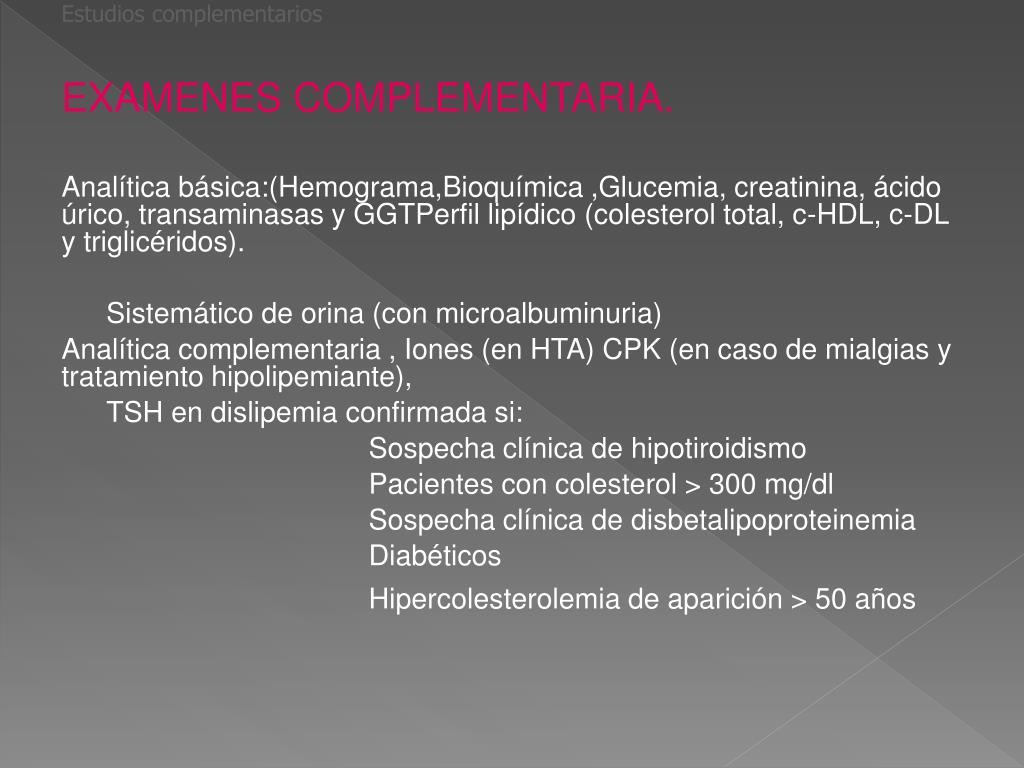 Estudios complementarios

EXAMENES COMPLEMENTARIA.

Analítica básica:(Hemograma,Bioquímica ,Glucemia, creatinina, ácido úrico, transaminasas y GGTPerfil lipídico (colesterol total, c-HDL, c-DL y triglicéridos).

Sistemático de orina (con microalbuminuria)

Analítica complementaria , Iones (en HTA) CPK (en caso de mialgias y tratamiento hipolipemiante),

TSH en dislipemia confirmada si:

Sospecha clínica de hipotiroidismo

Pacientes con colesterol > 300 mg/dl

Sospecha clínica de disbetalipoproteinemia

Diabéticos

Hipercolesterolemia de aparición > 50 años